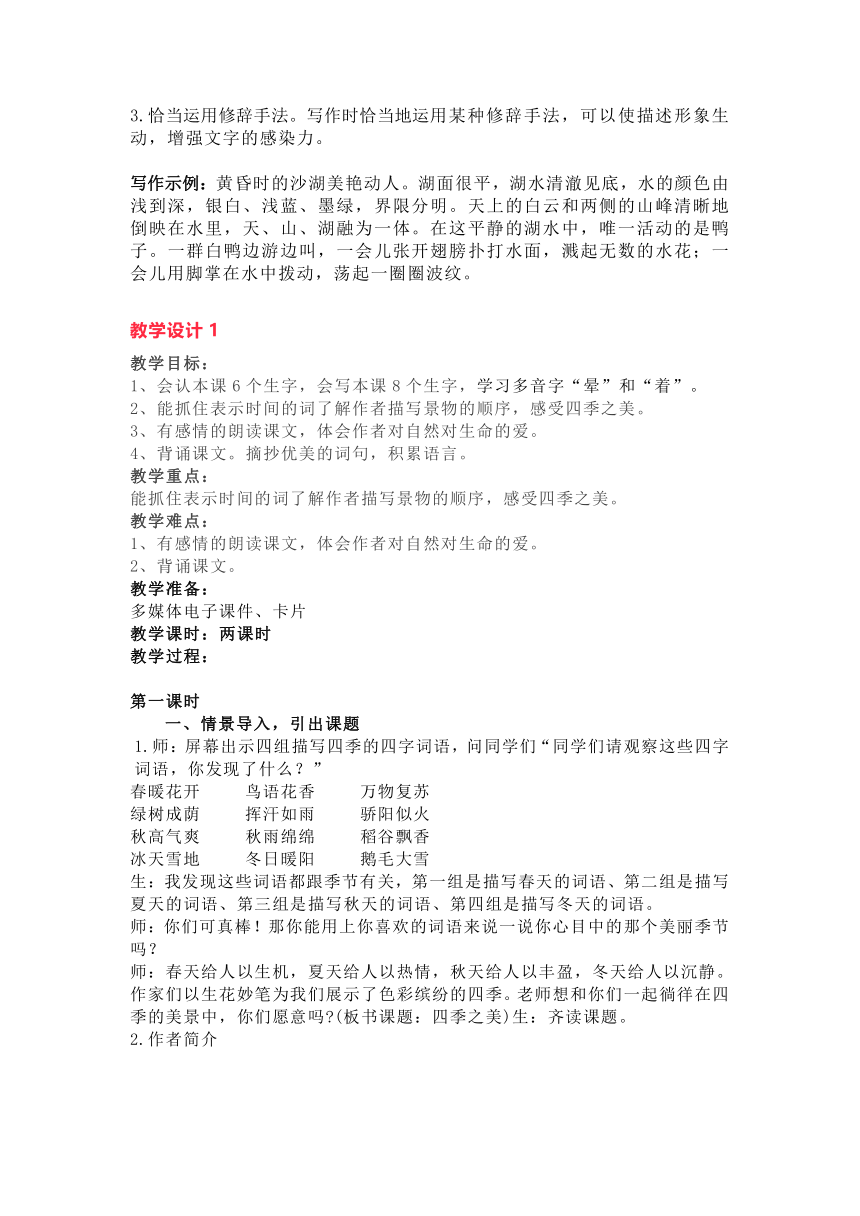 3.恰当运用修辞手法。写作时恰当地运用某种修辞手法，可以使描述形象生动，增强文字的感染力。

写作示例：黄昏时的沙湖美艳动人。湖面很平，湖水清澈见底，水的颜色由浅到深，银白、浅蓝、墨绿，界限分明。天上的白云和两侧的山峰清晰地倒映在水里，天、山、湖融为一体。在这平静的湖水中，唯一活动的是鸭子。一群白鸭边游边叫，一会儿张开翅膀扑打水面，溅起无数的水花；一会儿用脚掌在水中拨动，荡起一圈圈波纹。

教学设计 1

教学目标：
1、会认本课 6 个生字，会写本课 8 个生字，学习多音字“晕”和“着”。
2、能抓住表示时间的词了解作者描写景物的顺序，感受四季之美。
3、有感情的朗读课文，体会作者对自然对生命的爱。
4、背诵课文。摘抄优美的词句，积累语言。
教学重点：
能抓住表示时间的词了解作者描写景物的顺序，感受四季之美。
教学难点：
1、有感情的朗读课文，体会作者对自然对生命的爱。
2、背诵课文。
教学准备：
多媒体电子课件、卡片
教学课时：两课时
教学过程：

第一课时
一、情景导入，引出课题
1.师：屏幕出示四组描写四季的四字词语，问同学们“同学们请观察这些四字词语，你发现了什么？”
春暖花开　鸟语花香　万物复苏
绿树成荫　挥汗如雨　骄阳似火
秋高气爽　秋雨绵绵　稻谷飘香
冰天雪地　冬日暖阳　鹅毛大雪
生：我发现这些词语都跟季节有关，第一组是描写春天的词语、第二组是描写夏天的词语、第三组是描写秋天的词语、第四组是描写冬天的词语。
师：你们可真棒！那你能用上你喜欢的词语来说一说你心目中的那个美丽季节吗？
师：春天给人以生机，夏天给人以热情，秋天给人以丰盈，冬天给人以沉静。作家们以生花妙笔为我们展示了色彩缤纷的四季。老师想和你们一起徜徉在四季的美景中，你们愿意吗?(板书课题：四季之美)生：齐读课题。
2.作者简介